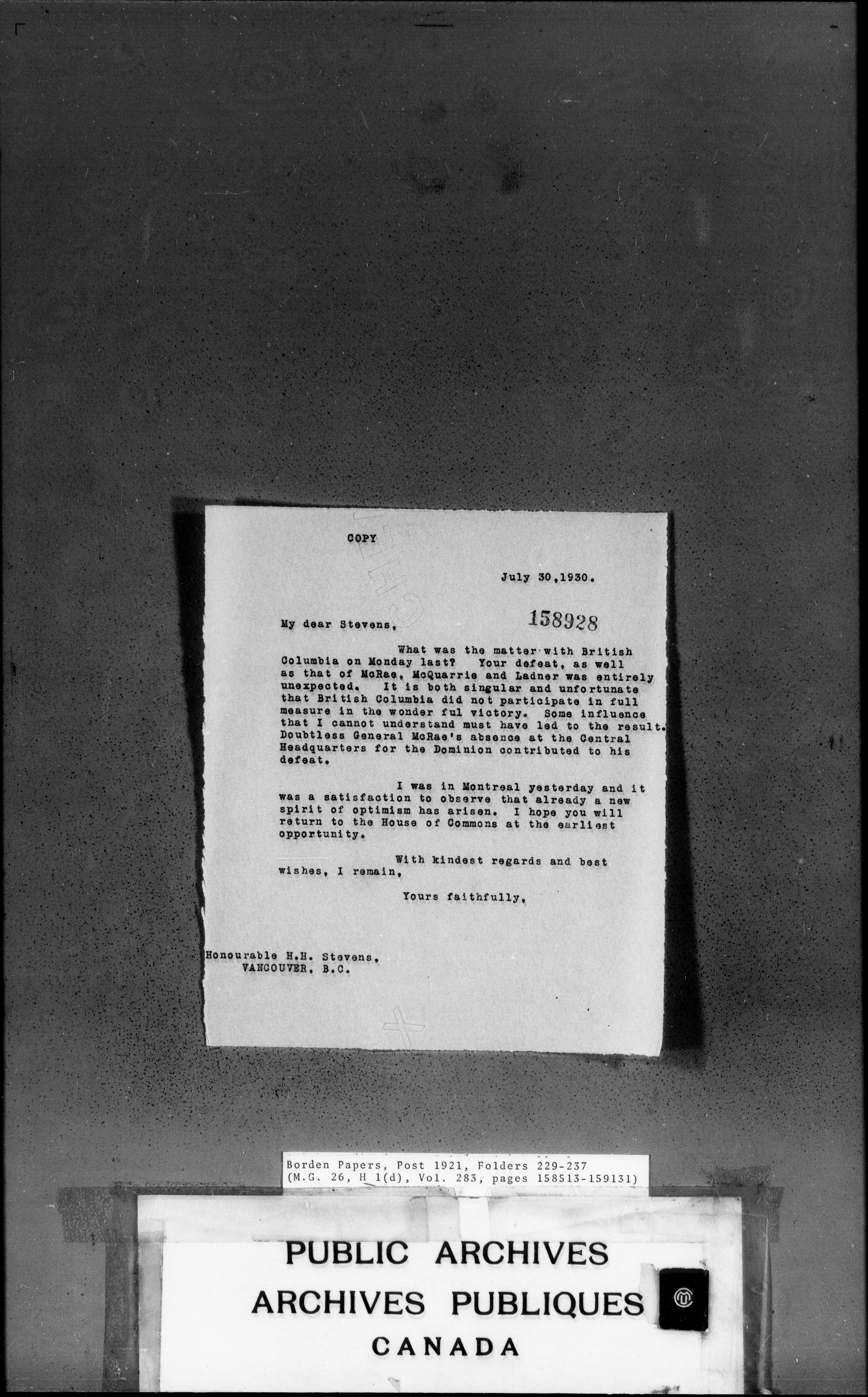 COPY

July 30,1930.

158928

My dear Stevens,

What was the matter with British Columbia on Monday last? Your defeat, as well as that of McRae, McQuarrie and Ladner was entirely unexpected. It is both singular and unfortunate that British Columbia did not participate in full measure in the wonder ful victory. Some influence that I cannot understand must have led to the result. Doubtless General McRae's absence at the Central Headquarters for the Dominion contributed to his defeat.

I was in Montreal yesterday and it was a satisfaction to observe that already a new spirit of optimism has arisen. I hope you will return to the House of Commons at the earliest opportunity.

With kindest regards and best wishes, I remain,

Yours faithfully,

Honourable H.H. Stevens,
VANCOUVER, B.C.

Borden Papers, Post 1921, Folders 229-237
(M.G. 26, H 1(d), Vol. 283, pages 158513-159131)

PUBLIC ARCHIVES
ARCHIVES PUBLIQUES
CANADA